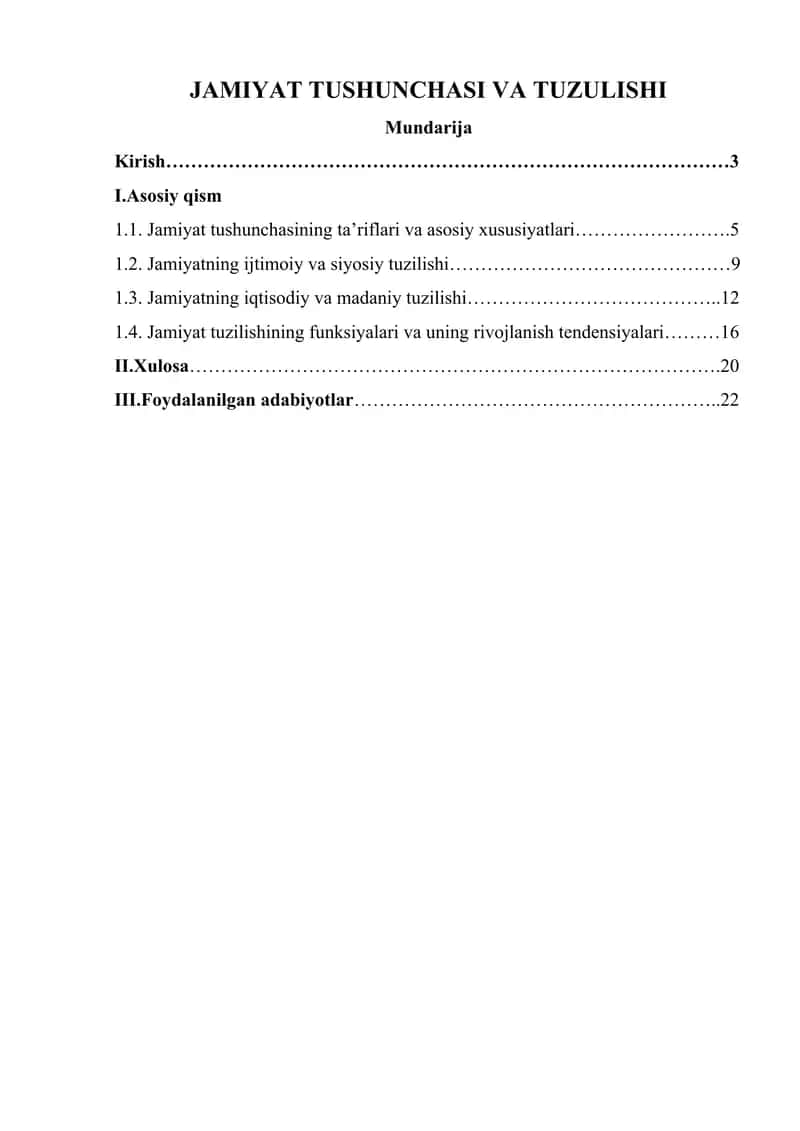 JAMIYAT TUSHUNCHASI VA TUZULISHI

Mundarija

Kirish 3

I.Asosiy qism

1.1. Jamiyat tushunchasining ta'riflari va asosiy xususiyatlari 5

1.2. Jamiyatning ijtimoiy va siyosiy tuzilishi 9

1.3. Jamiyatning iqtisodiy va madaniy tuzilishi 12

1.4. Jamiyat tuzilishining funksiyalari va uning rivojlanish tendensiyalari 16

II.Xulosa 20

III.Foydalanilgan adabiyotlar 22